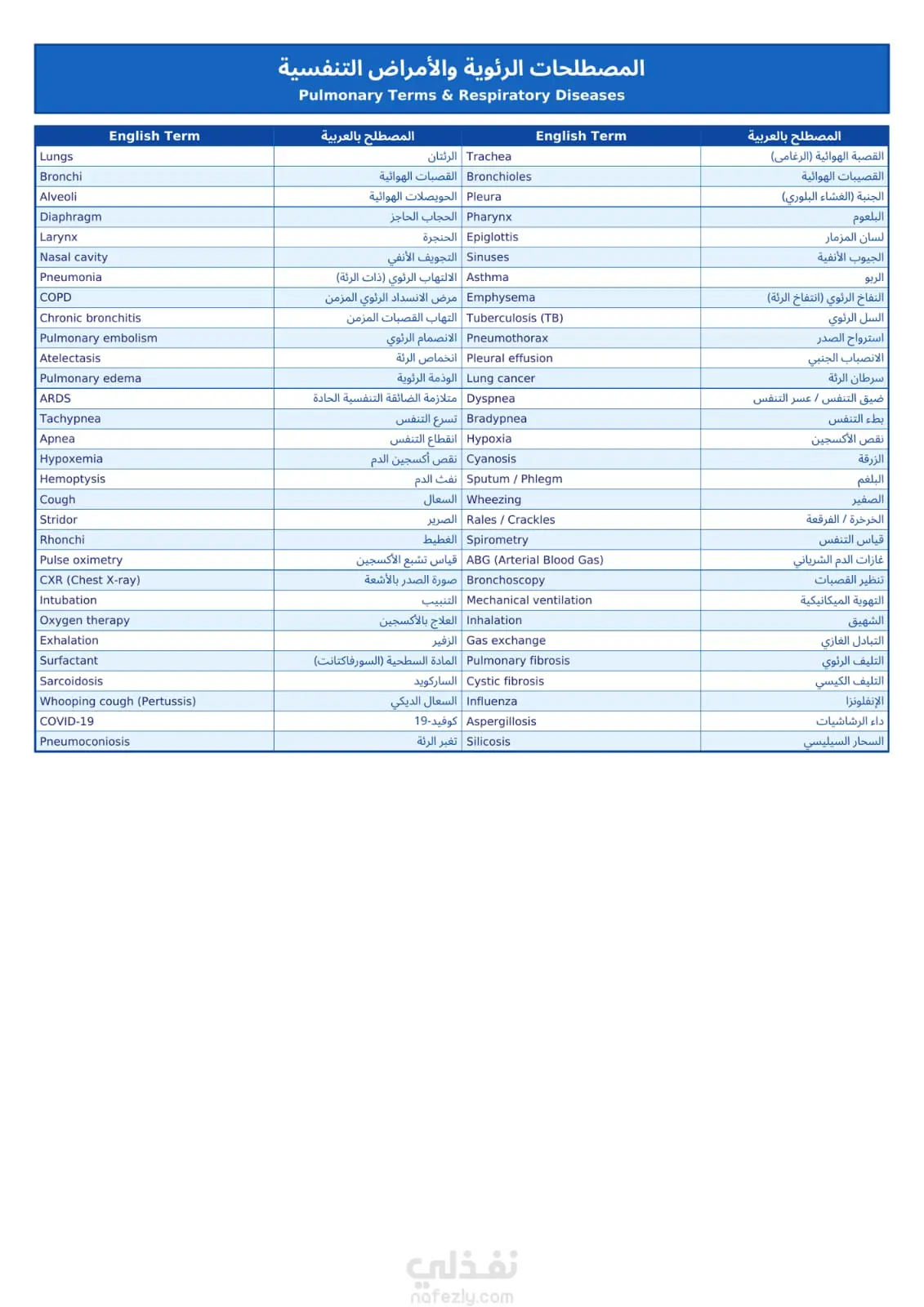 المصطلحات الرئوية والأمراض التنفسية
Pulmonary Terms & Respiratory Diseases

| English Term | المصطلح بالعربية | English Term | المصطلح بالعربية |
|---|---|---|---|
| Lungs | الرئتان | Trachea | القصبة الهوائية (الرغامى) |
| Bronchi | القصبات الهوائية | Bronchioles | القصيبات الهوائية |
| Alveoli | الحويصلات الهوائية | Pleura | الجنبة (الغشاء البلوري) |
| Diaphragm | الحجاب الحاجز | Pharynx | البلعوم |
| Larynx | الحنجرة | Epiglottis | لسان المزمار |
| Nasal cavity | التجويف الأنفي | Sinuses | الجيوب الأنفية |
| Pneumonia | الالتهاب الرئوي (ذات الرئة) | Asthma | الربو |
| COPD | مرض الانسداد الرئوي المزمن | Emphysema | النفاخ الرئوي (انتفاخ الرئة) |
| Chronic bronchitis | التهاب القصبات المزمن | Tuberculosis (TB) | السل الرئوي |
| Pulmonary embolism | الانصمام الرئوي | Pneumothorax | استرواح الصدر |
| Atelectasis | انخماص الرئة | Pleural effusion | الانصباب الجنبي |
| Pulmonary edema | الوذمة الرئوية | Lung cancer | سرطان الرئة |
| ARDS | متلازمة الضائقة التنفسية الحادة | Dyspnea | ضيق التنفس / عسر التنفس |
| Tachypnea | تسرع التنفس | Bradypnea | بطء التنفس |
| Apnea | انقطاع التنفس | Hypoxia | نقص الأكسجين |
| Hypoxemia | نقص أكسجين الدم | Cyanosis | الزرقة |
| Hemoptysis | نفث الدم | Sputum / Phlegm | البلغم |
| Cough | السعال | Wheezing | الصفير |
| Stridor | الصرير | Rales / Crackles | الخرخرة / الفرقعة |
| Rhonchi | الغطيط | Spirometry | قياس التنفس |
| Pulse oximetry | قياس تشبع الأكسجين | ABG (Arterial Blood Gas) | غازات الدم الشرياني |
| CXR (Chest X-ray) | صورة الصدر بالأشعة | Bronchoscopy | تنظير القصبات |
| Intubation | التنبيب | Mechanical ventilation | التهوية الميكانيكية |
| Oxygen therapy | العلاج بالأكسجين | Inhalation | الشهيق |
| Exhalation | الزفير | Gas exchange | التبادل الغازي |
| Surfactant | المادة السطحية (السورفاكتانت) | Pulmonary fibrosis | التليف الرئوي |
| Sarcoidosis | الساركويد | Cystic fibrosis | التليف الكيسي |
| Whooping cough (Pertussis) | السعال الديكي | Influenza | الإنفلونزا |
| COVID-19 | كوفيد-19 | Aspergillosis | داء الرشاشيات |
| Pneumoconiosis | تغبر الرئة | Silicosis | السحار السيليسي |

نفذلي
nafezly.com